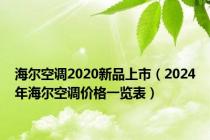 海尔空调2020新品上市（2024年海尔空调价格一览表）